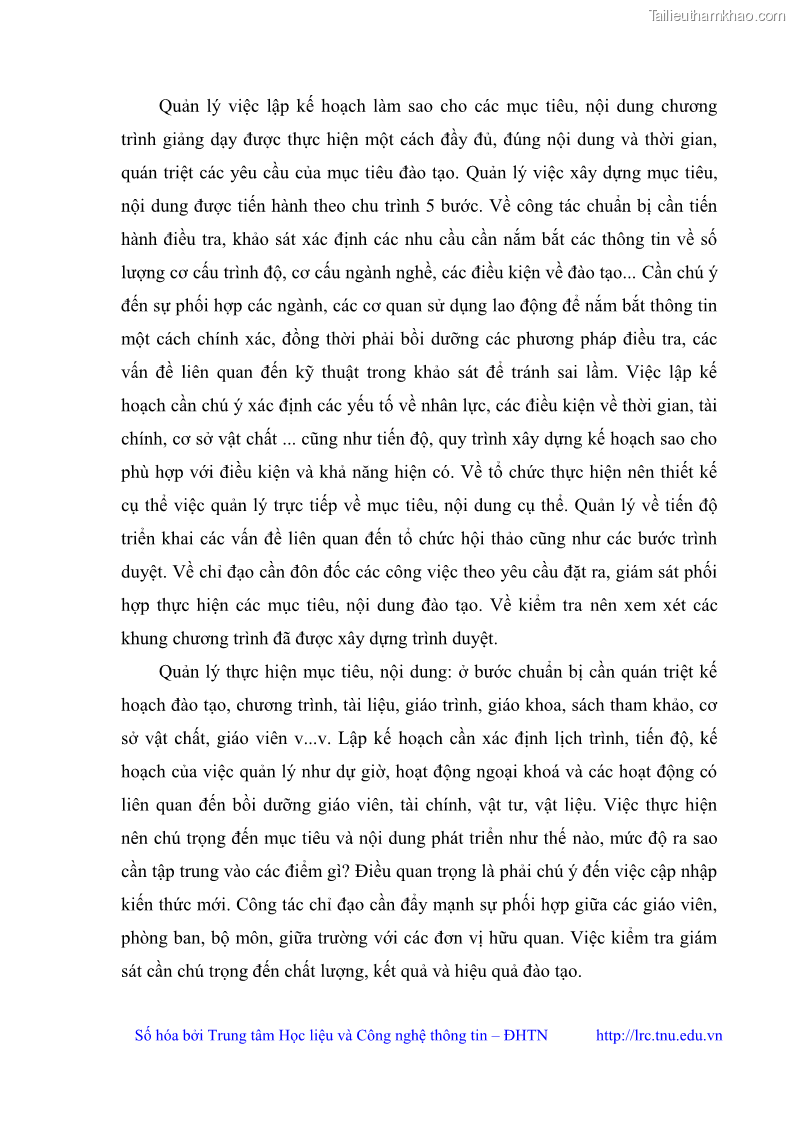 Tailieuthamkhao.com

Quản lý việc lập kế hoạch làm sao cho các mục tiêu, nội dung chương trình giảng dạy được thực hiện một cách đầy đủ, đúng nội dung và thời gian, quán triệt các yêu cầu của mục tiêu đào tạo. Quản lý việc xây dựng mục tiêu, nội dung được tiến hành theo chu trình 5 bước. Về công tác chuẩn bị cần tiến hành điều tra, khảo sát xác định các nhu cầu cần nắm bắt các thông tin về số lượng cơ cấu trình độ, cơ cấu ngành nghề, các điều kiện về đào tạo... Cần chú ý đến sự phối hợp các ngành, các cơ quan sử dụng lao động để nắm bắt thông tin một cách chính xác, đồng thời phải bồi dưỡng các phương pháp điều tra, các vấn đề liên quan đến kỹ thuật trong khảo sát để tránh sai lầm. Việc lập kế hoạch cần chú ý xác định các yếu tố về nhân lực, các điều kiện về thời gian, tài chính, cơ sở vật chất ... cũng như tiến độ, quy trình xây dựng kế hoạch sao cho phù hợp với điều kiện và khả năng hiện có. Về tổ chức thực hiện nên thiết kế cụ thể việc quản lý trực tiếp về mục tiêu, nội dung cụ thể. Quản lý về tiến độ triển khai các vấn đề liên quan đến tổ chức hội thảo cũng như các bước trình duyệt. Về chỉ đạo cần đôn đốc các công việc theo yêu cầu đặt ra, giám sát phối hợp thực hiện các mục tiêu, nội dung đào tạo. Về kiểm tra nên xem xét các khung chương trình đã được xây dựng trình duyệt.

Quản lý thực hiện mục tiêu, nội dung: ở bước chuẩn bị cần quán triệt kế hoạch đào tạo, chương trình, tài liệu, giáo trình, giáo khoa, sách tham khảo, cơ sở vật chất, giáo viên v...v. Lập kế hoạch cần xác định lịch trình, tiến độ, kế hoạch của việc quản lý như dự giờ, hoạt động ngoại khoá và các hoạt động có liên quan đến bồi dưỡng giáo viên, tài chính, vật tư, vật liệu. Việc thực hiện nên chú trọng đến mục tiêu và nội dung phát triển như thế nào, mức độ ra sao cần tập trung vào các điểm gì? Điều quan trọng là phải chú ý đến việc cập nhập kiến thức mới. Công tác chỉ đạo cần đẩy mạnh sự phối hợp giữa các giáo viên, phòng ban, bộ môn, giữa trường với các đơn vị hữu quan. Việc kiểm tra giám sát cần chú trọng đến chất lượng, kết quả và hiệu quả đào tạo.

Số hóa bởi Trung tâm Học liệu và Công nghệ thông tin – ĐHTN http://lrc.tnu.edu.vn